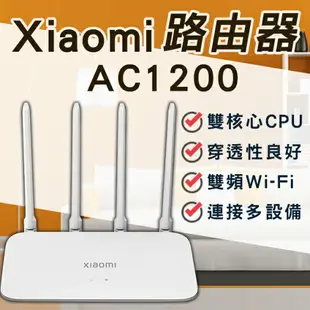 Xiaomi 路由器
AC1200

雙核心CPU
穿透性良好
雙頻Wi-Fi
連接多設備

xiaomi